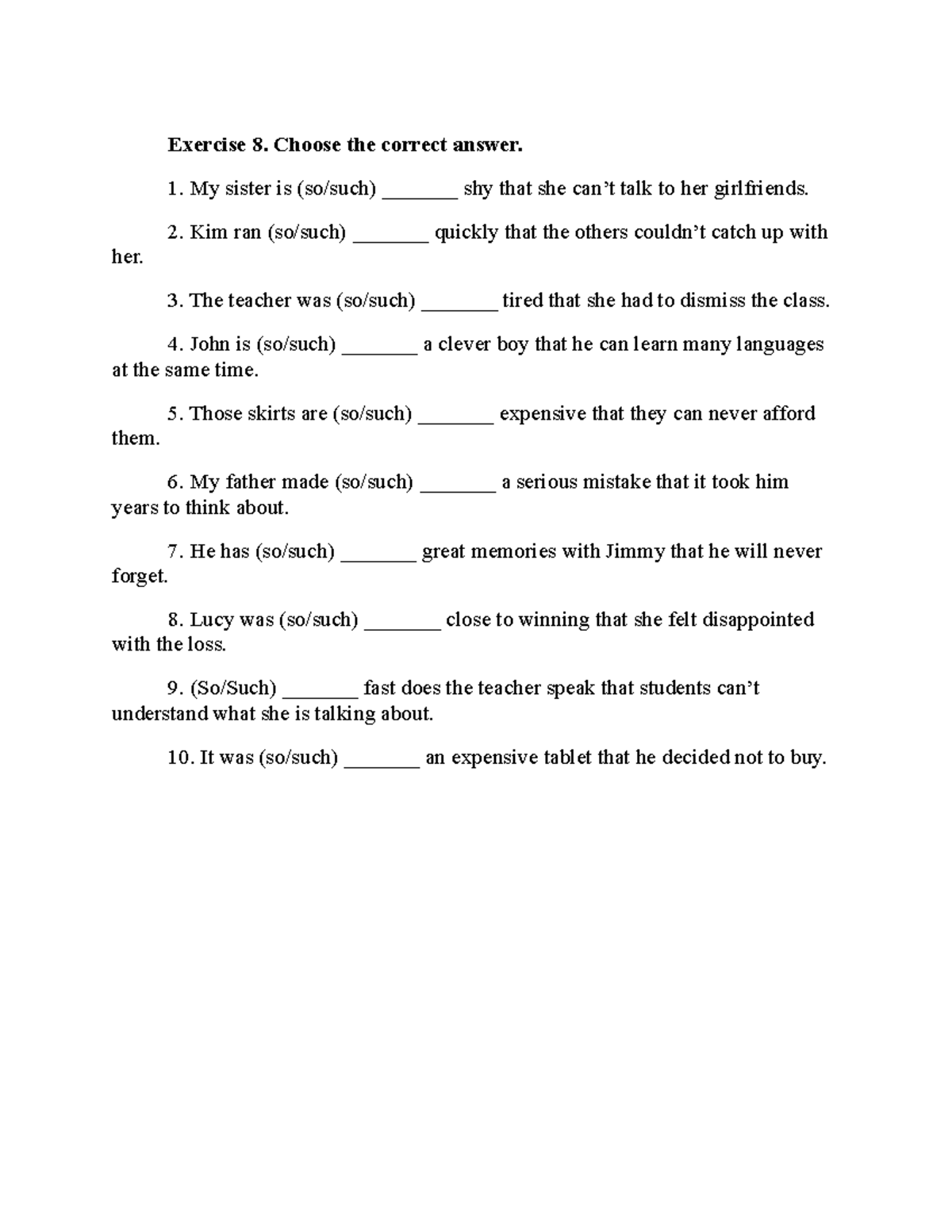 Exercise 8. Choose the correct answer.

1. My sister is (so/such) ____ shy that she can't talk to her girlfriends.

2. Kim ran (so/such) ____ quickly that the others couldn't catch up with her.

3. The teacher was (so/such) ____ tired that she had to dismiss the class.

4. John is (so/such) ____ a clever boy that he can learn many languages at the same time.

5. Those skirts are (so/such) ____ expensive that they can never afford them.

6. My father made (so/such) ____ a serious mistake that it took him years to think about.

7. He has (so/such) ____ great memories with Jimmy that he will never forget.

8. Lucy was (so/such) ____ close to winning that she felt disappointed with the loss.

9. (So/Such) ____ fast does the teacher speak that students can't understand what she is talking about.

10. It was (so/such) ____ an expensive tablet that he decided not to buy.